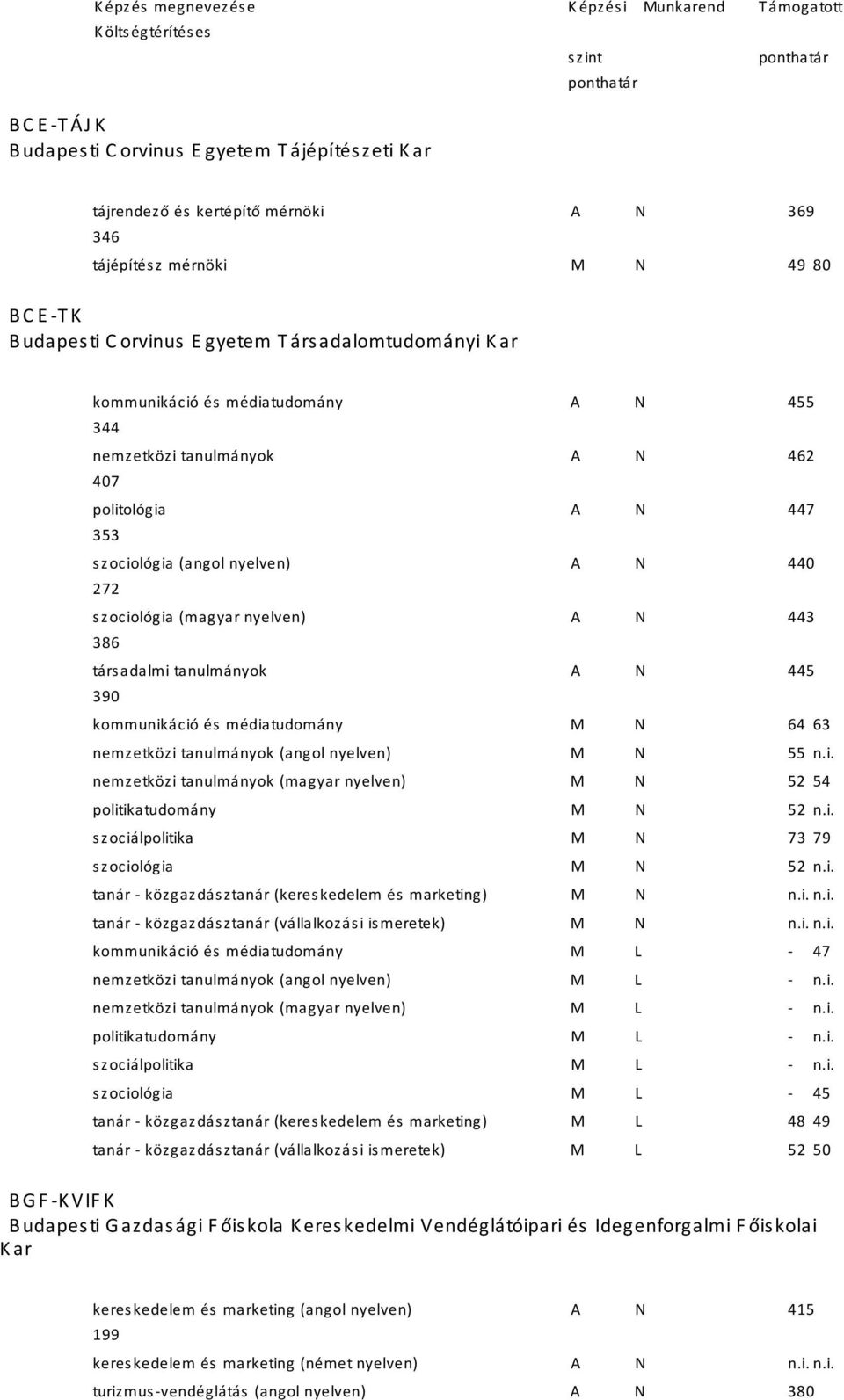 Képzés megnevezése Képzési Munkarend Támogatott Költségtérítéses

szint ponthatár

ponthatár

BCE-TÁJK
Budapesti Corvinus Egyetem Tájépítészeti Kar

tájrendező és kertépítő mérnöki A N 369
346
tájépítész mérnöki M N 49 80

BCE-TK
Budapesti Corvinus Egyetem Társadalomtudományi Kar

kommunikáció és médiatudomány A N 455
344
nemzetközi tanulmányok A N 462
407
politológia A N 447
353
szociológia (angol nyelven) A N 440
272
szociológia (magyar nyelven) A N 443
386
társadalmi tanulmányok A N 445
390
kommunikáció és médiatudomány M N 64 63
nemzetközi tanulmányok (angol nyelven) M N 55 n.i.
nemzetközi tanulmányok (magyar nyelven) M N 52 54
politikatudomány M N 52 n.i.
szociálpolitika M N 73 79
szociológia M N 52 n.i.
tanár - közgazdásztanár (kereskedelem és marketing) M N n.i. n.i.
tanár - közgazdásztanár (vállalkozási ismeretek) M N n.i. n.i.
kommunikáció és médiatudomány M L - 47
nemzetközi tanulmányok (angol nyelven) M L - n.i.
nemzetközi tanulmányok (magyar nyelven) M L - n.i.
politikatudomány M L - n.i.
szociálpolitika M L - n.i.
szociológia M L - 45
tanár - közgazdásztanár (kereskedelem és marketing) M L 48 49
tanár - közgazdásztanár (vállalkozási ismeretek) M L 52 50

BGF-KVIFK
Budapesti Gazdasági Főiskola Kereskedelmi Vendéglátóipari és Idegenforgalmi Főiskolai Kar

kereskedelem és marketing (angol nyelven) A N 415
199
kereskedelem és marketing (német nyelven) A N n.i. n.i.
turizmus-vendéglátás (angol nyelven) A N 380